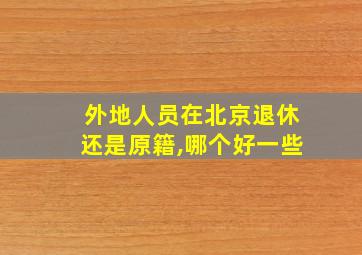 外地人员在北京退休还是原籍,哪个好一些